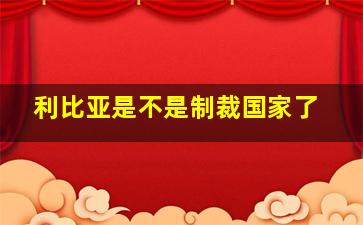 利比亚是不是制裁国家了